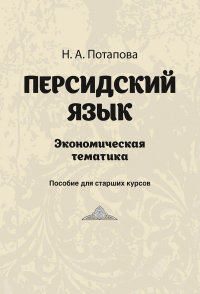 Н. А. Потапова

ПЕРСИДСКИЙ ЯЗЫК

Экономическая тематика

Пособие для старших курсов